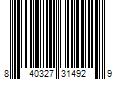 8 40327 31492 9